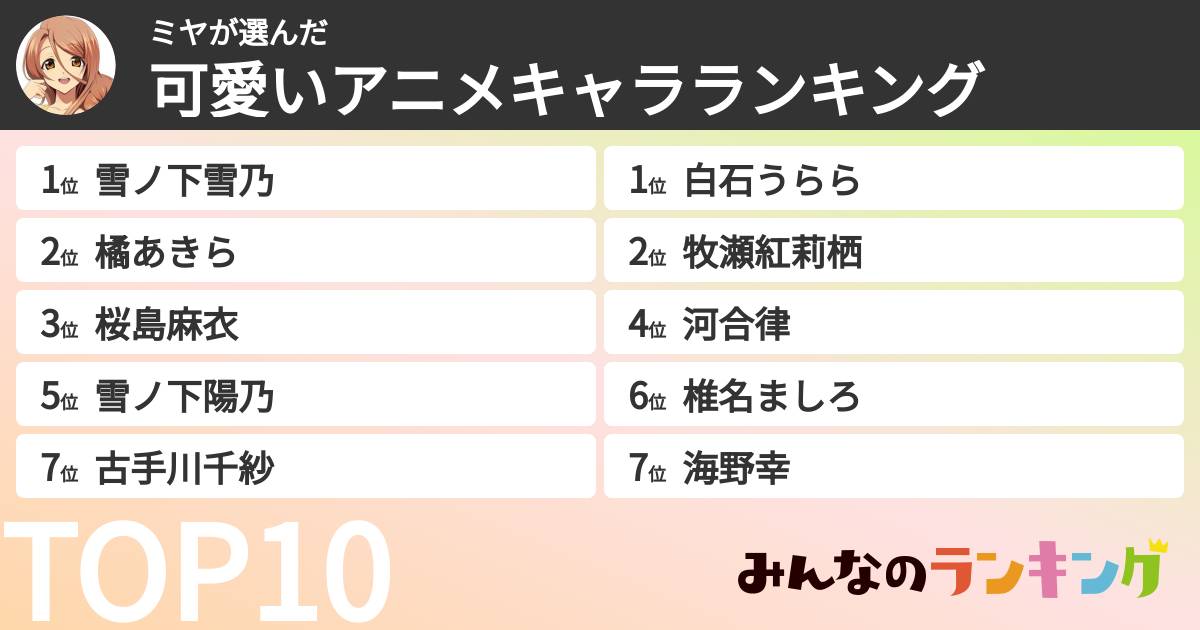 ミヤが選んだ
可愛いアニメキャラランキング

1位 雪ノ下雪乃
2位 橘あきら
3位 桜島麻衣
5位 雪ノ下陽乃
7位 古手川千紗

1位 白石うらら
2位 牧瀬紅莉栖
4位 河合律
6位 椎名ましろ
7位 海野幸

TOP10

みんなのランキング